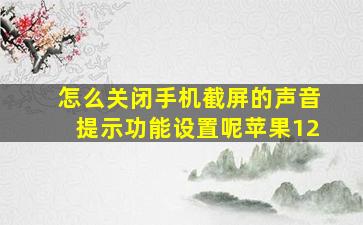 怎么关闭手机截屏的声音提示功能设置呢苹果12